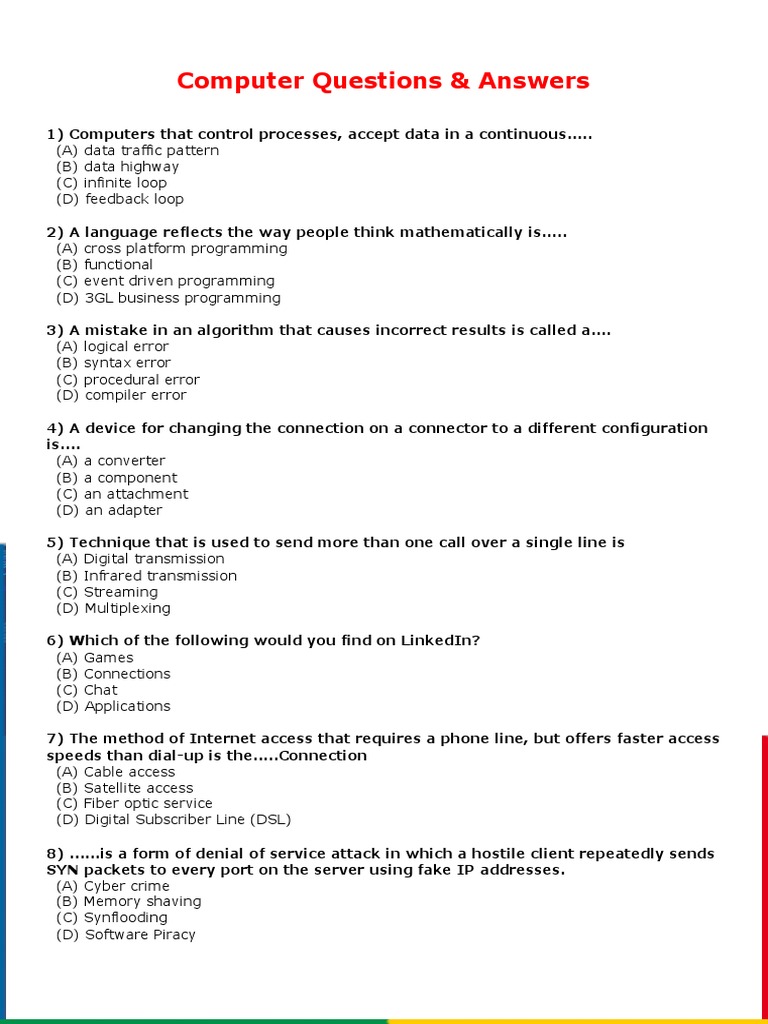 Computer Questions & Answers

1) Computers that control processes, accept data in a continuous.....
(A) data traffic pattern
(B) data highway
(C) infinite loop
(D) feedback loop

2) A language reflects the way people think mathematically is.....
(A) cross platform programming
(B) functional
(C) event driven programming
(D) 3GL business programming

3) A mistake in an algorithm that causes incorrect results is called a....
(A) logical error
(B) syntax error
(C) procedural error
(D) compiler error

4) A device for changing the connection on a connector to a different configuration is....
(A) a converter
(B) a component
(C) an attachment
(D) an adapter

5) Technique that is used to send more than one call over a single line is
(A) Digital transmission
(B) Infrared transmission
(C) Streaming
(D) Multiplexing

6) Which of the following would you find on LinkedIn?
(A) Games
(B) Connections
(C) Chat
(D) Applications

7) The method of Internet access that requires a phone line, but offers faster access speeds than dial-up is the.....Connection
(A) Cable access
(B) Satellite access
(C) Fiber optic service
(D) Digital Subscriber Line (DSL)

8) ......is a form of denial of service attack in which a hostile client repeatedly sends SYN packets to every port on the server using fake IP addresses.
(A) Cyber crime
(B) Memory shaving
(C) Synflooding
(D) Software Piracy